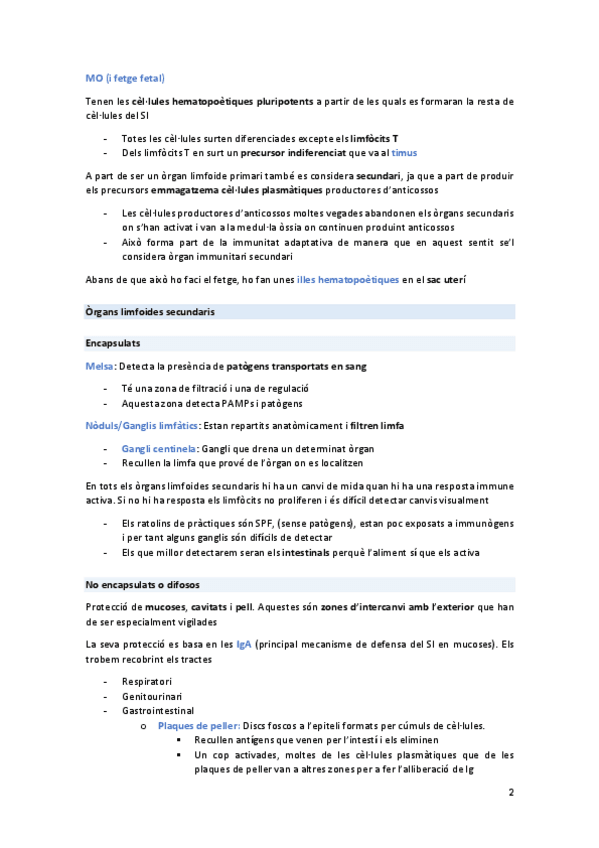 MO (i fetge fetal)

Tenen les cèl·lules hematopoètiques pluripotents a partir de les quals es formaran la resta de cèl·lules del SI

- Totes les cèl·lules surten diferenciades excepte els limfòcits T
- Dels limfòcits T en surt un precursor indiferenciat que va al timus

A part de ser un òrgan limfoide primari també es considera secundari, ja que a part de produir els precursors emmagatzema cèl·lules plasmàtiques productores d'anticossos

- Les cèl·lules productores d'anticossos moltes vegades abandonen els òrgans secundaris on s'han activat i van a la medul·la òssia on continuen produint anticossos
- Això forma part de la immunitat adaptativa de manera que en aquest sentit se'l considera òrgan immunitari secundari

Abans de que això ho faci el fetge, ho fan unes illes hematopoètiques en el sac uterí

Òrgans limfoides secundaris

Encapsulats

Melsa: Detecta la presència de patògens transportats en sang

- Té una zona de filtració i una de regulació
- Aquesta zona detecta PAMPs i patògens

Nòduls/Ganglis limfàtics: Estan repartits anatòmicament i filtren limfa

- Gangli centinela: Gangli que drena un determinat òrgan
- Recullen la limfa que prové de l'òrgan on es localitzen

En tots els òrgans limfoides secundaris hi ha un canvi de mida quan hi ha una resposta immune activa. Si no hi ha resposta els limfòcits no proliferen i és difícil detectar canvis visualment

- Els ratolins de pràctiques són SPF, (sense patògens), estan poc exposats a immunògens i per tant alguns ganglis són difícils de detectar
- Els que millor detectarem seran els intestinals perquè l'aliment sí que els activa

No encapsulats o difosos

Protecció de mucoses, cavitats i pell. Aquestes són zones d'intercanvi amb l'exterior que han de ser especialment vigilades

La seva protecció es basa en les IgA (principal mecanisme de defensa del SI en mucoses). Els trobem recobrint els tractes

- Respiratori
- Genitourinari
- Gastrointestinal
  o Plaques de peller: Discs foscos a l'epiteli formats per cúmuls de cèl·lules.
    ▪ Recullen antígens que venen per l'intestí i els eliminen
    ▪ Un cop activades, moltes de les cèl·lules plasmàtiques que de les plaques de peller van a altres zones per a fer l'alliberació de Ig

2